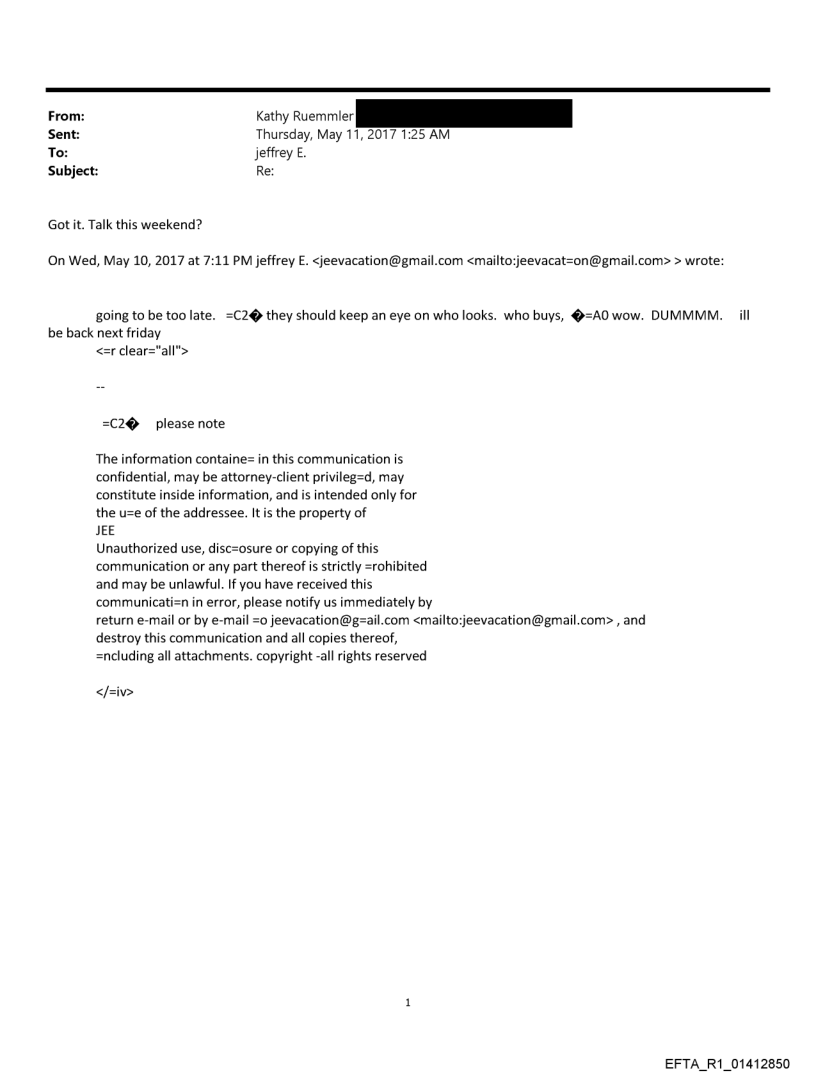 From: Kathy Ruemmler
Sent: Thursday, May 11, 2017 1:25 AM
To: jeffrey E.
Subject: Re:

Got it. Talk this weekend?

On Wed, May 10, 2017 at 7:11 PM jeffrey E. <jeevacation@gmail.com <mailto:jeevacat=on@gmail.com> > wrote:

going to be too late. =C2� they should keep an eye on who looks. who buys, �=A0 wow. DUMMMM. ill be back next friday
<=r clear="all">

--

=C2� please note

The information containe= in this communication is confidential, may be attorney-client privileg=d, may constitute inside information, and is intended only for the u=e of the addressee. It is the property of JEE
Unauthorized use, disc=osure or copying of this communication or any part thereof is strictly =rohibited and may be unlawful. If you have received this communicati=n in error, please notify us immediately by return e-mail or by e-mail =o jeevacation@g=ail.com <mailto:jeevacation@gmail.com> , and destroy this communication and all copies thereof, =ncluding all attachments. copyright -all rights reserved

</=iv>

1

EFTA_R1_01412850